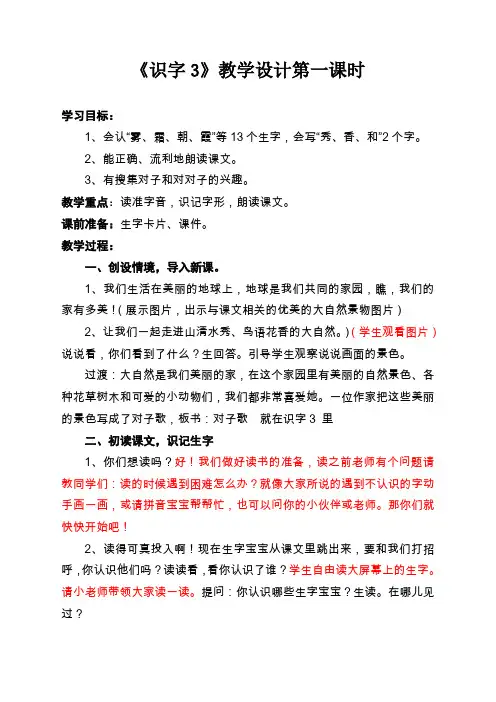 《识字 3》教学设计第一课时

学习目标：

1、会认“雾、霜、朝、霞”等 13 个生字，会写“秀、香、和”2 个字。

2、能正确、流利地朗读课文。

3、有搜集对子和对对子的兴趣。

教学重点：读准字音，识记字形，朗读课文。

课前准备：生字卡片、课件。

教学过程：

一、创设情境，导入新课。

1、我们生活在美丽的地球上，地球是我们共同的家园，瞧，我们的家有多美！（展示图片，出示与课文相关的优美的大自然景物图片）

2、让我们一起走进山清水秀、鸟语花香的大自然。)（学生观看图片）说说看，你们看到了什么？生回答。引导学生观察说说画面的景色。

过渡：大自然是我们美丽的家，在这个家园里有美丽的自然景色、各种花草树木和可爱的小动物们，我们都非常喜爱她。一位作家把这些美丽的景色写成了对子歌，板书：对子歌　就在识字 3 里

二、初读课文，识记生字

1、你们想读吗？好！我们做好读书的准备，读之前老师有个问题请教同学们：读的时候遇到困难怎么办？就像大家所说的遇到不认识的字动手画一画，或请拼音宝宝帮帮忙，也可以问你的小伙伴或老师。那你们就快快开始吧！

2、读得可真投入啊！现在生字宝宝从课文里跳出来，要和我们打招呼，你认识他们吗？读读看，看你认识了谁？学生自由读大屏幕上的生字。请小老师带领大家读一读。提问：你认识哪些生字宝宝？生读。在哪儿见过？